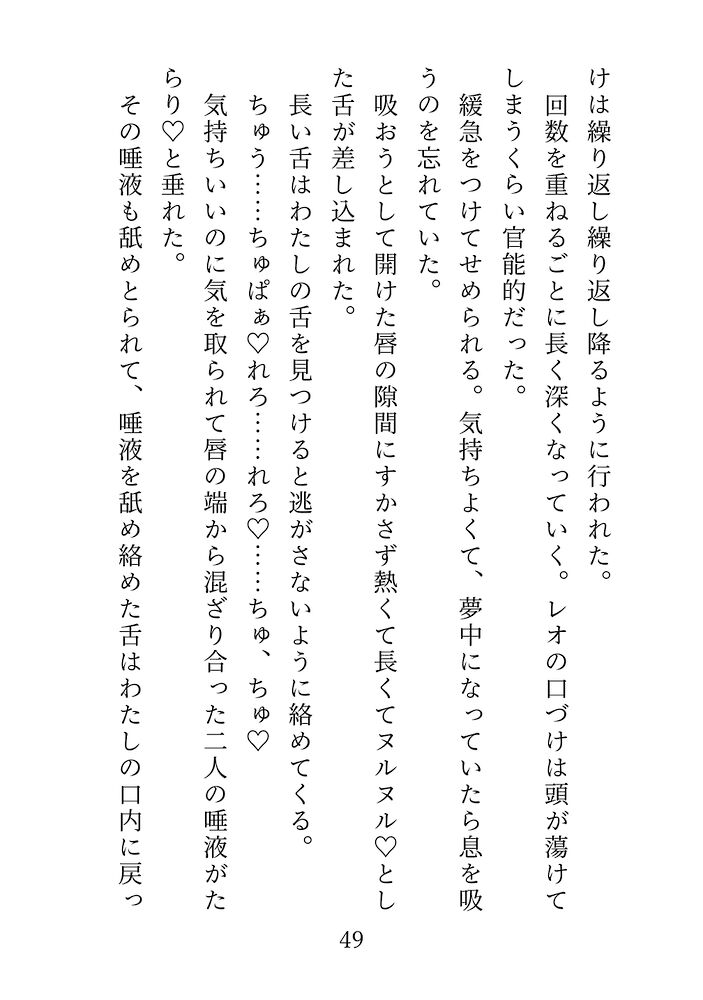 けは繰り返し繰り返し降るように行われた。
回数を重ねるごとに長く深くなっていく。レオの口づけは頭が蕩けてしまうくらい官能的だった。
緩急をつけてせめられる。気持ちよくて、夢中になっていたら息を吸うのを忘れていた。
吸おうとして開けた唇の隙間にすかさず熱くて長くてヌルヌル♡とした舌が差し込まれた。
長い舌はわたしの舌を見つけると逃がさないように絡めてくる。
ちゅう……ちゅぱぁ♡れろ……れろ♡……ちゅ、ちゅ♡
気持ちいいのに気を取られて唇の端から混ざり合った二人の唾液がたらり♡と垂れた。
その唾液も舐めとられて、唾液を舐め絡めた舌はわたしの口内に戻っ

49